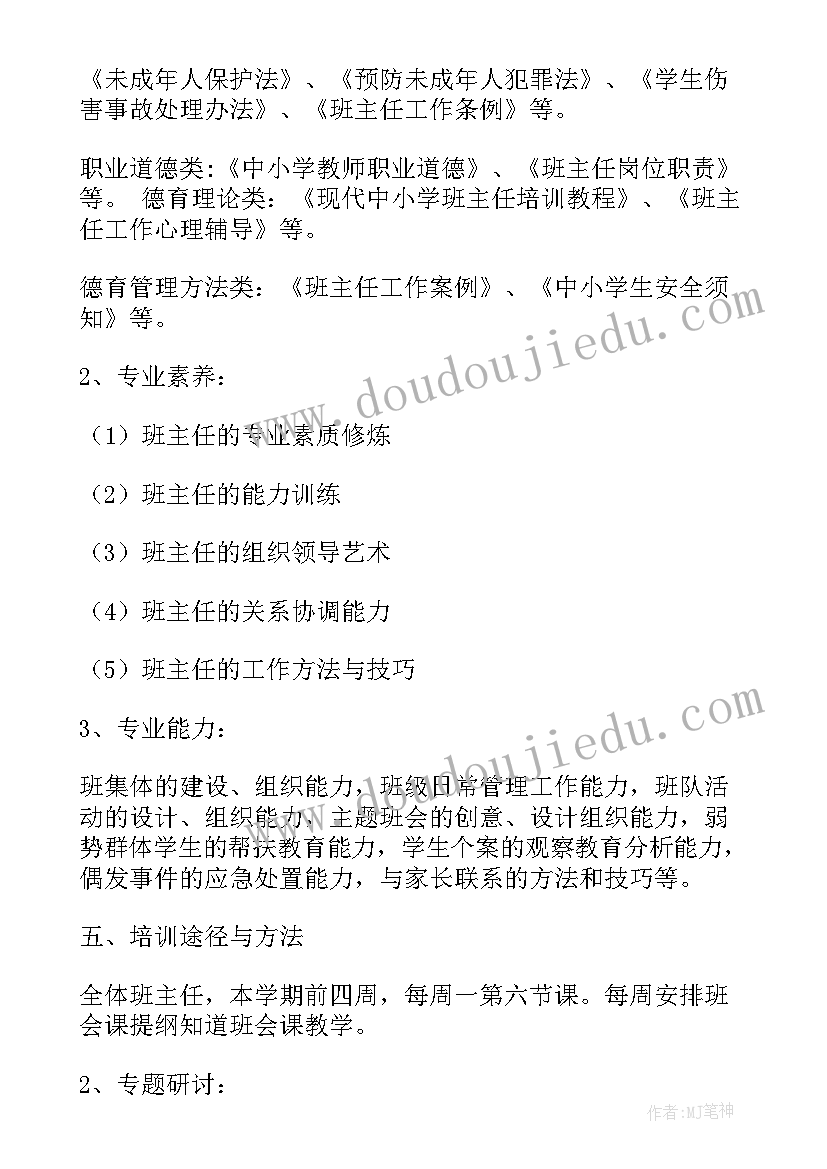 《未成年人保护法》、《预防未成年人犯罪法》、《学生伤害事故处理办法》、《班主任工作条例》等。

职业道德类:《中小学教师职业道德》、《班主任岗位职责》等。 德育理论类：《现代中小学班主任培训教程》、《班主任工作心理辅导》等。

德育管理方法类：《班主任工作案例》、《中小学生安全须知》等。

2、专业素养：

（1）班主任的专业素质修炼

（2）班主任的能力训练

（3）班主任的组织领导艺术

（4）班主任的关系协调能力

（5）班主任的工作方法与技巧

3、专业能力：

班集体的建设、组织能力，班级日常管理工作能力，班队活动的设计、组织能力，主题班会的创意、设计组织能力，弱势群体学生的帮扶教育能力，学生个案的观察教育分析能力，偶发事件的应急处置能力，与家长联系的方法和技巧等。

五、培训途径与方法

全体班主任，本学期前四周，每周一第六节课。每周安排班会课提纲知道班会课教学。

2、专题研讨：

www.doudoujiedu.com

www.doudoujiedu.com

作者:MJ笔神